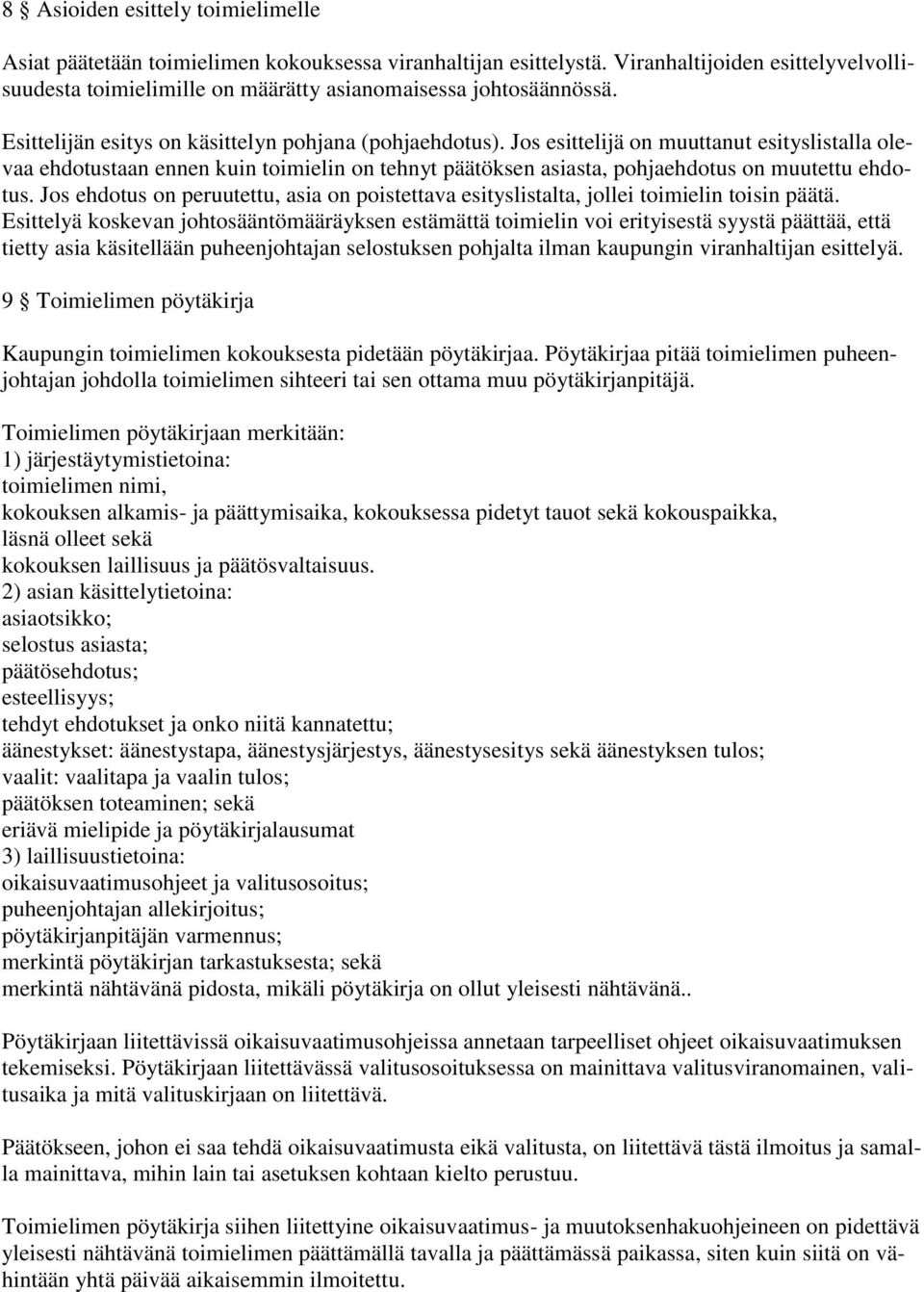 8 § Asioiden esittely toimielimelle

Asiat päätetään toimielimen kokouksessa viranhaltijan esittelystä. Viranhaltijoiden esittelyvelvollisuudesta toimielimille on määrätty asianomaisessa johtosäännössä.

Esittelijän esitys on käsittelyn pohjana (pohjaehdotus). Jos esittelijä on muuttanut esityslistalla olevaa ehdotustaan ennen kuin toimielin on tehnyt päätöksen asiasta, pohjaehdotus on muutettu ehdotus. Jos ehdotus on peruutettu, asia on poistettava esityslistalta, jollei toimielin toisin päätä. Esittelyä koskevan johtosääntömääräyksen estämättä toimielin voi erityisestä syystä päättää, että tietty asia käsitellään puheenjohtajan selostuksen pohjalta ilman kaupungin viranhaltijan esittelyä.

9 § Toimielimen pöytäkirja

Kaupungin toimielimen kokouksesta pidetään pöytäkirjaa. Pöytäkirjaa pitää toimielimen puheenjohtajan johdolla toimielimen sihteeri tai sen ottama muu pöytäkirjanpitäjä.

Toimielimen pöytäkirjaan merkitään:
1) järjestäytymistietoina:
toimielimen nimi,
kokouksen alkamis- ja päättymisaika, kokouksessa pidetyt tauot sekä kokouspaikka,
läsnä olleet sekä
kokouksen laillisuus ja päätösvaltaisuus.
2) asian käsittelytietoina:
asiaotsikko;
selostus asiasta;
päätösehdotus;
esteellisyys;
tehdyt ehdotukset ja onko niitä kannatettu;
äänestykset: äänestystapa, äänestysjärjestys, äänestysesitys sekä äänestyksen tulos;
vaalit: vaalitapa ja vaalin tulos;
päätöksen toteaminen; sekä
eriävä mielipide ja pöytäkirjalausumat
3) laillisuustietoina:
oikaisuvaatimusohjeet ja valitusosoitus;
puheenjohtajan allekirjoitus;
pöytäkirjanpitäjän varmennus;
merkintä pöytäkirjan tarkastuksesta; sekä
merkintä nähtävänä pidosta, mikäli pöytäkirja on ollut yleisesti nähtävänä..

Pöytäkirjaan liitettävissä oikaisuvaatimusohjeissa annetaan tarpeelliset ohjeet oikaisuvaatimuksen tekemiseksi. Pöytäkirjaan liitettävässä valitusosoituksessa on mainittava valitusviranomainen, valitusaika ja mitä valituskirjaan on liitettävä.

Päätökseen, johon ei saa tehdä oikaisuvaatimusta eikä valitusta, on liitettävä tästä ilmoitus ja samalla mainittava, mihin lain tai asetuksen kohtaan kielto perustuu.

Toimielimen pöytäkirja siihen liitettyine oikaisuvaatimus- ja muutoksenhakuohjeineen on pidettävä yleisesti nähtävänä toimielimen päättämällä tavalla ja päättämässä paikassa, siten kuin siitä on vähintään yhtä päivää aikaisemmin ilmoitettu.